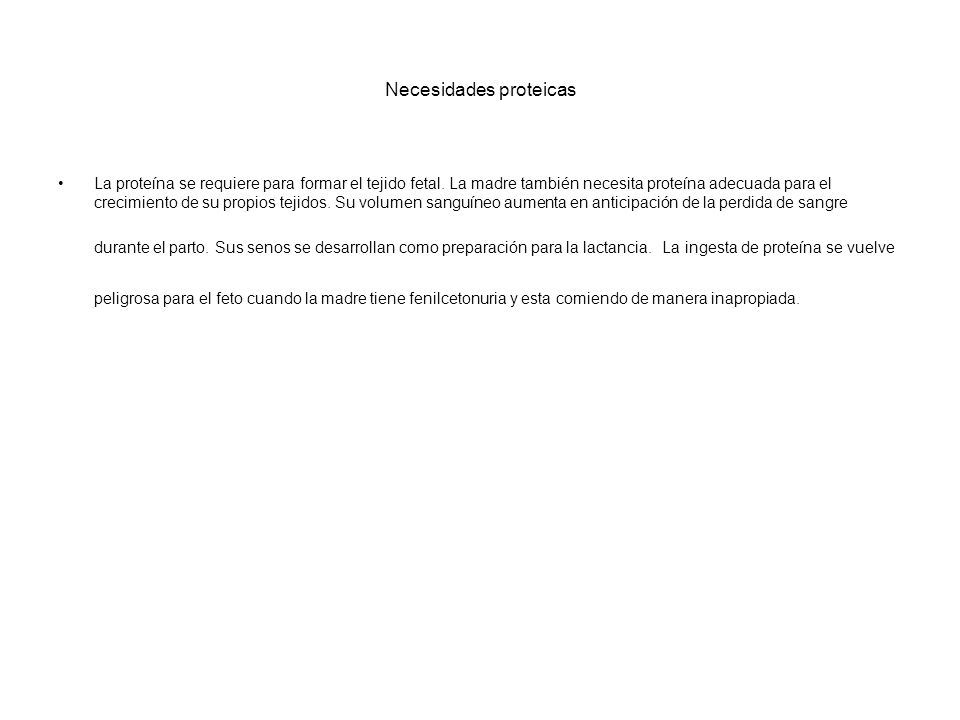 Necesidades proteicas

• La proteína se requiere para formar el tejido fetal. La madre también necesita proteína adecuada para el crecimiento de su propios tejidos. Su volumen sanguíneo aumenta en anticipación de la perdida de sangre durante el parto. Sus senos se desarrollan como preparación para la lactancia. La ingesta de proteína se vuelve peligrosa para el feto cuando la madre tiene fenilcetonuria y esta comiendo de manera inapropiada.